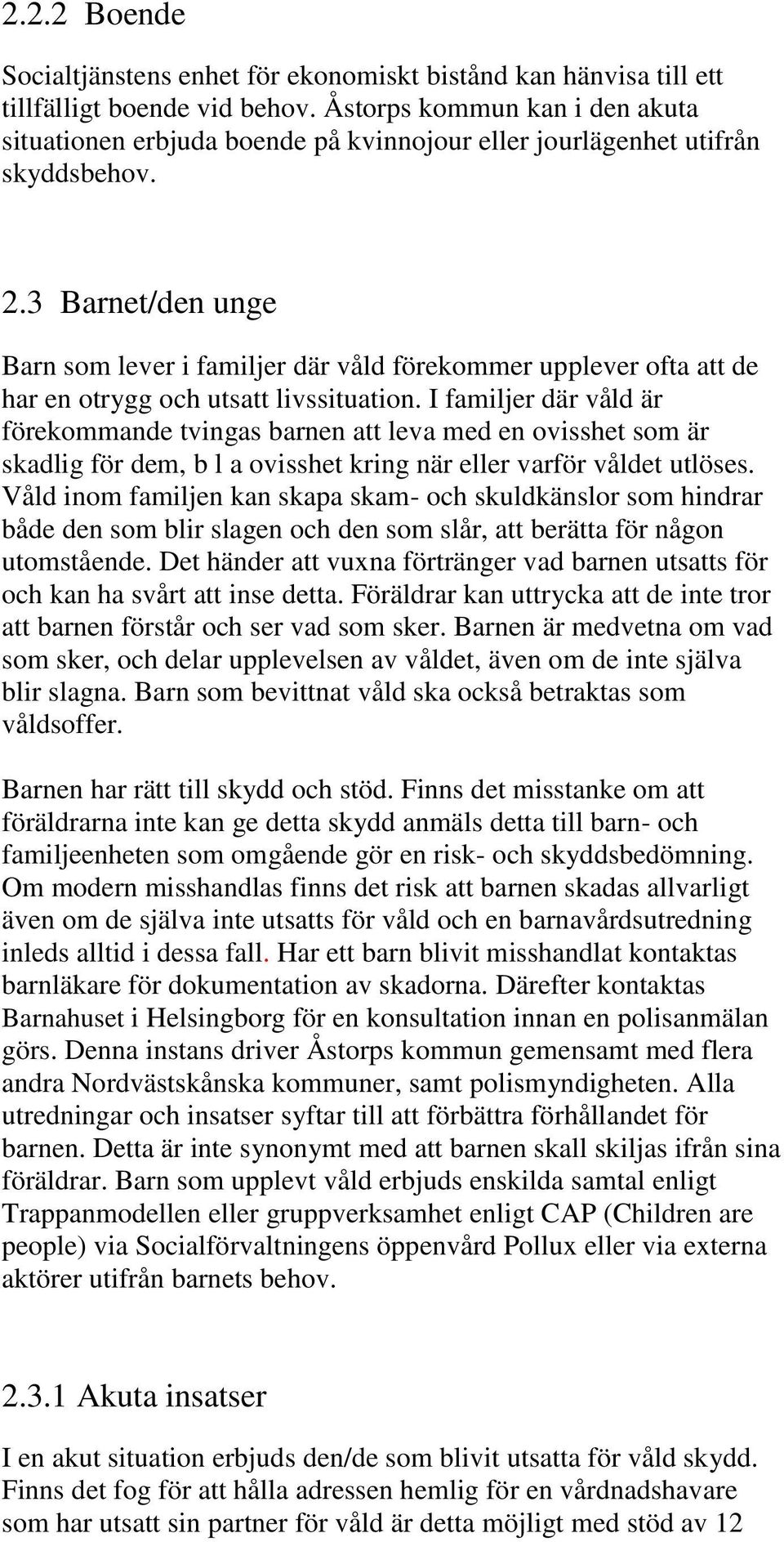 2.2.2 Boende

Socialtjänstens enhet för ekonomiskt bistånd kan hänvisa till ett tillfälligt boende vid behov. Åstorps kommun kan i den akuta situationen erbjuda boende på kvinnojour eller jourlägenhet utifrån skyddsbehov.

2.3 Barnet/den unge

Barn som lever i familjer där våld förekommer upplever ofta att de har en otrygg och utsatt livssituation. I familjer där våld är förekommande tvingas barnen att leva med en ovisshet som är skadlig för dem, b l a ovisshet kring när eller varför våldet utlöses. Våld inom familjen kan skapa skam- och skuldkänslor som hindrar både den som blir slagen och den som slår, att berätta för någon utomstående. Det händer att vuxna förtränger vad barnen utsatts för och kan ha svårt att inse detta. Föräldrar kan uttrycka att de inte tror att barnen förstår och ser vad som sker. Barnen är medvetna om vad som sker, och delar upplevelsen av våldet, även om de inte själva blir slagna. Barn som bevittnat våld ska också betraktas som våldsoffer.

Barnen har rätt till skydd och stöd. Finns det misstanke om att föräldrarna inte kan ge detta skydd anmäls detta till barn- och familjeenheten som omgående gör en risk- och skyddsbedömning. Om modern misshandlas finns det risk att barnen skadas allvarligt även om de själva inte utsatts för våld och en barnavårdsutredning inleds alltid i dessa fall. Har ett barn blivit misshandlat kontaktas barnläkare för dokumentation av skadorna. Därefter kontaktas Barnahuset i Helsingborg för en konsultation innan en polisanmälan görs. Denna instans driver Åstorps kommun gemensamt med flera andra Nordvästskånska kommuner, samt polismyndigheten. Alla utredningar och insatser syftar till att förbättra förhållandet för barnen. Detta är inte synonymt med att barnen skall skiljas ifrån sina föräldrar. Barn som upplevt våld erbjuds enskilda samtal enligt Trappanmodellen eller gruppverksamhet enligt CAP (Children are people) via Socialförvaltningens öppenvård Pollux eller via externa aktörer utifrån barnets behov.

2.3.1 Akuta insatser

I en akut situation erbjuds den/de som blivit utsatta för våld skydd. Finns det fog för att hålla adressen hemlig för en vårdnadshavare som har utsatt sin partner för våld är detta möjligt med stöd av 12